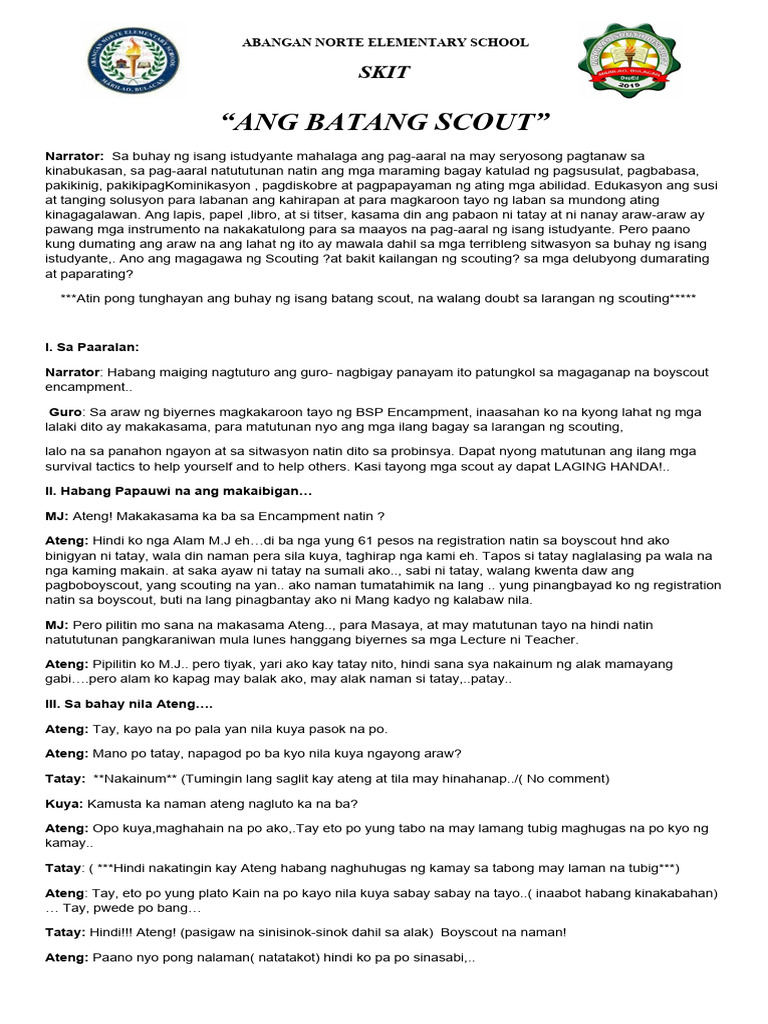 ABANGAN NORTE ELEMENTARY SCHOOL

SKIT

"ANG BATANG SCOUT"

Narrator: Sa buhay ng isang istudyante mahalaga ang pag-aaral na may seryosong pagtanaw sa kinabukasan, sa pag-aaral natututunan natin ang mga maraming bagay katulad ng pagsusulat, pagbabasa, pakikinig, pakikipagKominikasyon , pagdiskobre at pagpapayaman ng ating mga abilidad. Edukasyon ang susi at tanging solusyon para labanan ang kahirapan at para magkaroon tayo ng laban sa mundong ating kinagagalawan. Ang lapis, papel ,libro, at si titser, kasama din ang pabaon ni tatay at ni nanay araw-araw ay pawang mga instrumento na nakakatulong para sa maayos na pag-aaral ng isang istudyante. Pero paano kung dumating ang araw na ang lahat ng ito ay mawala dahil sa mga terribleng sitwasyon sa buhay ng isang istudyante,. Ano ang magagawa ng Scouting ?at bakit kailangan ng scouting? sa mga delubyong dumarating at paparating?

***Atin pong tunghayan ang buhay ng isang batang scout, na walang doubt sa larangan ng scouting*****

I. Sa Paaralan:

Narrator: Habang maiging nagtuturo ang guro- nagbigay panayam ito patungkol sa magaganap na boyscout encampment..

Guro: Sa araw ng biyernes magkakaroon tayo ng BSP Encampment, inaasahan ko na kyong lahat ng mga lalaki dito ay makakasama, para matutunan nyo ang mga ilang bagay sa larangan ng scouting,

lalo na sa panahon ngayon at sa sitwasyon natin dito sa probinsya. Dapat nyong matutunan ang ilang mga survival tactics to help yourself and to help others. Kasi tayong mga scout ay dapat LAGING HANDA!..

II. Habang Papauwi na ang makaibigan...

MJ: Ateng! Makakasama ka ba sa Encampment natin ?

Ateng: Hindi ko nga Alam M.J eh…di ba nga yung 61 pesos na registration natin sa boyscout hnd ako binigyan ni tatay, wala din naman pera sila kuya, taghirap nga kami eh. Tapos si tatay naglalasing pa wala na nga kaming makain. at saka ayaw ni tatay na sumali ako.., sabi ni tatay, walang kwenta daw ang pagboboyscout, yang scouting na yan.. ako naman tumatahimik na lang .. yung pinangbayad ko ng registration natin sa boyscout, buti na lang pinagbantay ako ni Mang kadyo ng kalabaw nila.

MJ: Pero pilitin mo sana na makasama Ateng.., para Masaya, at may matutunan tayo na hindi natin natututunan pangkaraniwan mula lunes hanggang biyernes sa mga Lecture ni Teacher.

Ateng: Pipilitin ko M.J.. pero tiyak, yari ako kay tatay nito, hindi sana sya nakainum ng alak mamayang gabi….pero alam ko kapag may balak ako, may alak naman si tatay,..patay..

III. Sa bahay nila Ateng….

Ateng: Tay, kayo na po pala yan nila kuya pasok na po.

Ateng: Mano po tatay, napagod po ba kyo nila kuya ngayong araw?

Tatay: **Nakainum** (Tumingin lang saglit kay ateng at tila may hinahanap../( No comment)

Kuya: Kamusta ka naman ateng nagluto ka na ba?

Ateng: Opo kuya,maghahain na po ako,.Tay eto po yung tabo na may lamang tubig maghugas na po kyo ng kamay..

Tatay: ( ***Hindi nakatingin kay Ateng habang naghuhugas ng kamay sa tabong may laman na tubig***)

Ateng: Tay, eto po yung plato Kain na po kayo nila kuya sabay sabay na tayo..( inaabot habang kinakabahan) … Tay, pwede po bang…

Tatay: Hindi!!! Ateng! (pasigaw na sinisinok-sinok dahil sa alak) Boyscout na naman!

Ateng: Paano nyo pong nalaman( natatakot) hindi ko pa po sinasabi,..